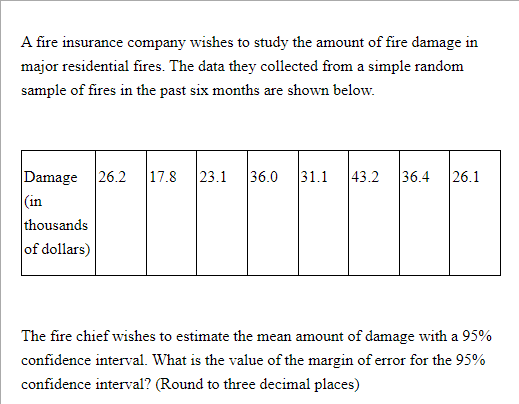 A fire insurance company wishes to study the amount of fire damage in major residential fires. The data they collected from a simple random sample of fires in the past six months are shown below.

| Damage (in thousands of dollars) | 26.2 | 17.8 | 23.1 | 36.0 | 31.1 | 43.2 | 36.4 | 26.1 |
|---|---|---|---|---|---|---|---|---|

The fire chief wishes to estimate the mean amount of damage with a 95% confidence interval. What is the value of the margin of error for the 95% confidence interval? (Round to three decimal places)